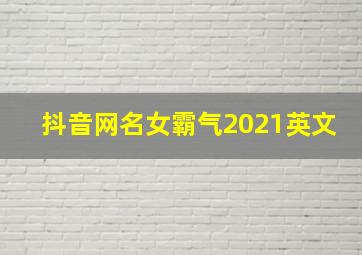 抖音网名女霸气2021英文